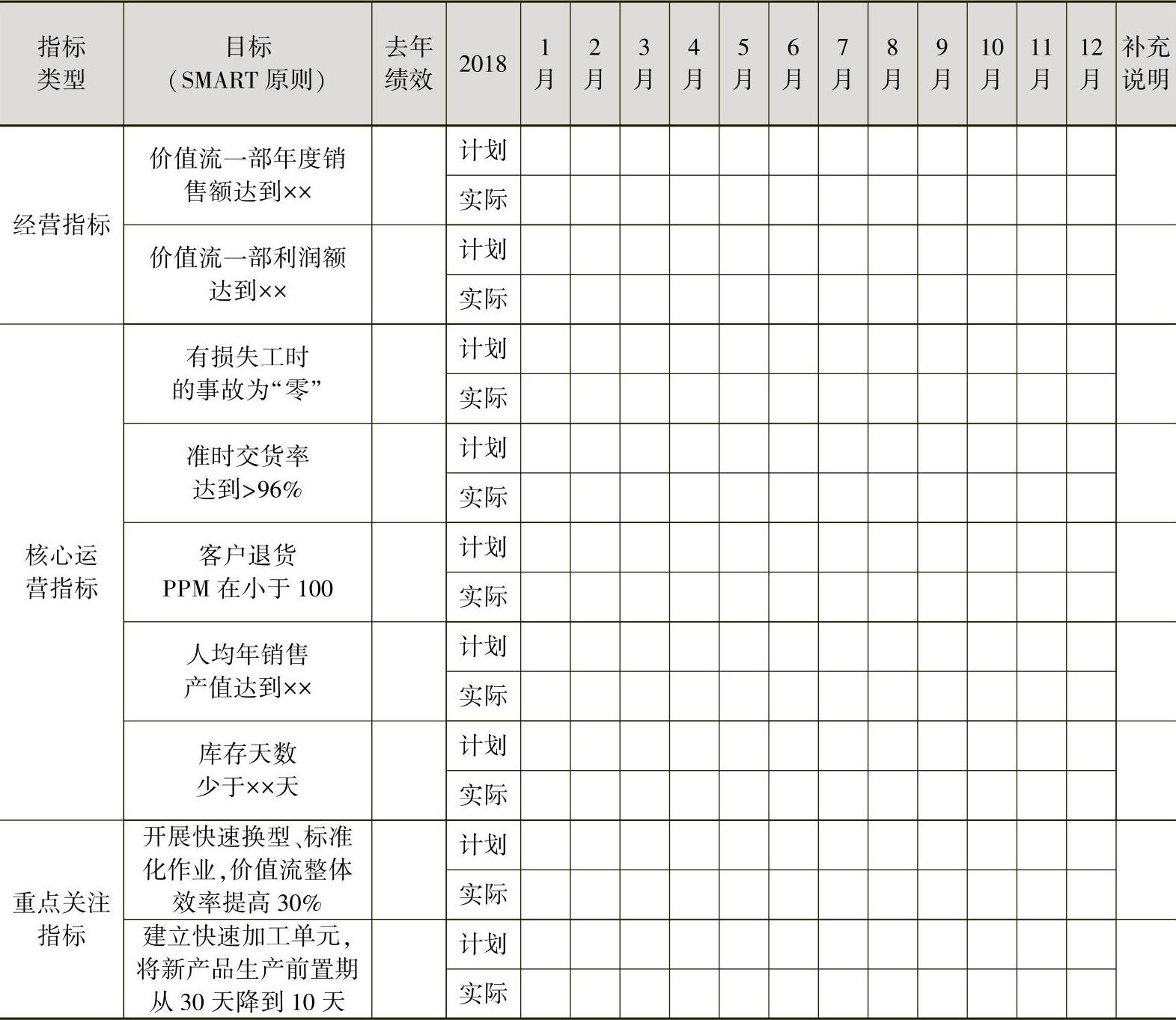 | 指标类型 | 目标（SMART 原则） | 去年绩效 | 2018 | 1月 | 2月 | 3月 | 4月 | 5月 | 6月 | 7月 | 8月 | 9月 | 10月 | 11月 | 12月 | 补充说明 |
|---|---|---|---|---|---|---|---|---|---|---|---|---|---|---|---|---|
| 经营指标 | 价值流一部年度销售额达到×× | | 计划 | | | | | | | | | | | | | |
| | | | 实际 | | | | | | | | | | | | | |
| | 价值流一部利润额达到×× | | 计划 | | | | | | | | | | | | | |
| | | | 实际 | | | | | | | | | | | | | |
| 核心运营指标 | 有损失工时的事故为“零” | | 计划 | | | | | | | | | | | | | |
| | | | 实际 | | | | | | | | | | | | | |
| | 准时交货率达到>96% | | 计划 | | | | | | | | | | | | | |
| | | | 实际 | | | | | | | | | | | | | |
| | 客户退货 PPM 在小于 100 | | 计划 | | | | | | | | | | | | | |
| | | | 实际 | | | | | | | | | | | | | |
| | 人均年销售产值达到×× | | 计划 | | | | | | | | | | | | | |
| | | | 实际 | | | | | | | | | | | | | |
| | 库存天数少于××天 | | 计划 | | | | | | | | | | | | | |
| | | | 实际 | | | | | | | | | | | | | |
| 重点关注指标 | 开展快速换型、标准化作业，价值流整体效率提高 30% | | 计划 | | | | | | | | | | | | | |
| | | | 实际 | | | | | | | | | | | | | |
| | 建立快速加工单元，将新产品生产前置期从 30 天降到 10 天 | | 计划 | | | | | | | | | | | | | |
| | | | 实际 | | | | | | | | | | | | | |